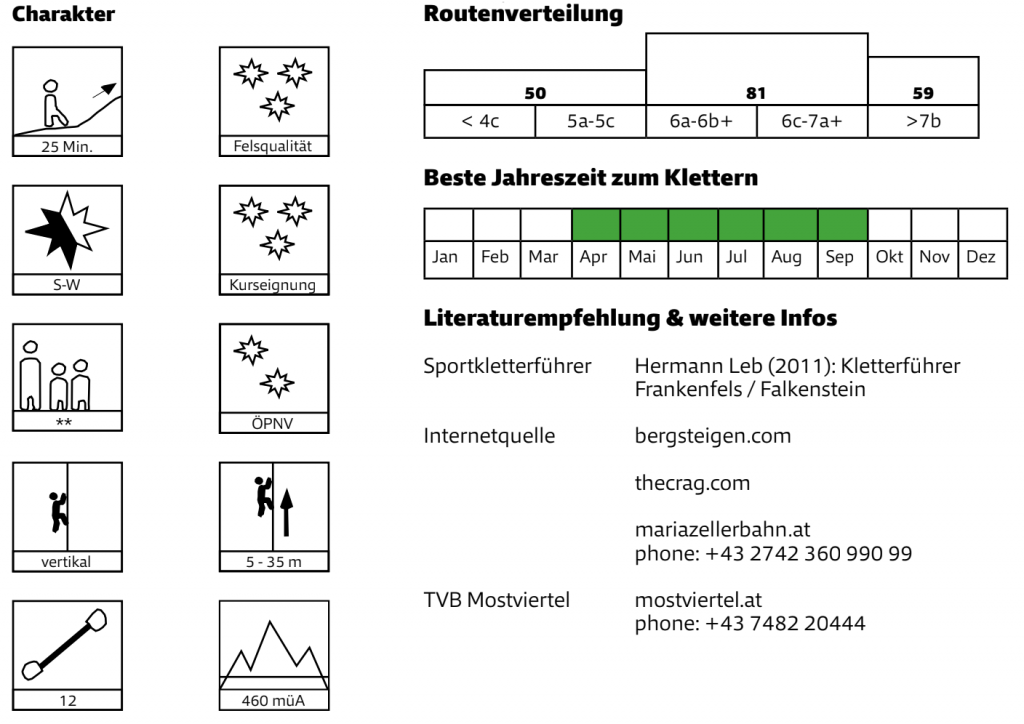 Charakter

25 Min.

Felsqualität

S-W

Kurseignung

**

ÖPNV

vertikal

5 - 35 m

12

460 müA

Routenverteilung

| 50 | | 81 | | 59 |
|---|---|---|---|---|
| < 4c | 5a-5c | 6a-6b+ | 6c-7a+ | >7b |

Beste Jahreszeit zum Klettern

| Jan | Feb | Mar | Apr | Mai | Jun | Jul | Aug | Sep | Okt | Nov | Dez |
|---|---|---|---|---|---|---|---|---|---|---|---|

Literaturempfehlung & weitere Infos

Sportkletterführer Hermann Leb (2011): Kletterführer Frankenfels / Falkenstein

Internetquelle bergsteigen.com

thecrag.com

mariazellerbahn.at
phone: +43 2742 360 990 99

TVB Mostviertel mostviertel.at
phone: +43 7482 20444